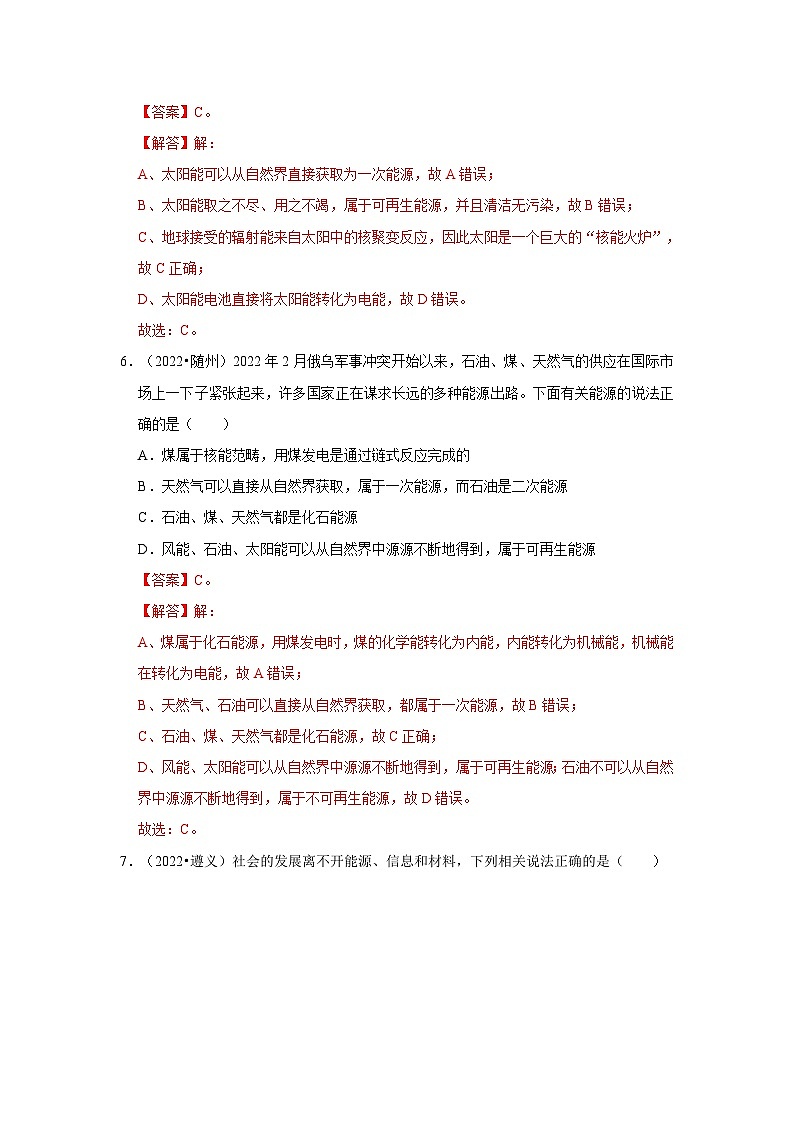 【答案】C。

【解答】解：

A、太阳能可以从自然界直接获取为一次能源，故 A 错误；

B、太阳能取之不尽、用之不竭，属于可再生能源，并且清洁无污染，故 B 错误；

C、地球接受的辐射能来自太阳中的核聚变反应，因此太阳是一个巨大的“核能火炉”，故 C 正确；

D、太阳能电池直接将太阳能转化为电能，故 D 错误。

故选：C。

6．（2022•随州）2022 年 2 月俄乌军事冲突开始以来，石油、煤、天然气的供应在国际市场上一下子紧张起来，许多国家正在谋求长远的多种能源出路。下面有关能源的说法正确的是（　　）

A．煤属于核能范畴，用煤发电是通过链式反应完成的

B．天然气可以直接从自然界获取，属于一次能源，而石油是二次能源

C．石油、煤、天然气都是化石能源

D．风能、石油、太阳能可以从自然界中源源不断地得到，属于可再生能源

【答案】C。

【解答】解：

A、煤属于化石能源，用煤发电时，煤的化学能转化为内能，内能转化为机械能，机械能在转化为电能，故 A 错误；

B、天然气、石油可以直接从自然界获取，都属于一次能源，故 B 错误；

C、石油、煤、天然气都是化石能源，故 C 正确；

D、风能、太阳能可以从自然界中源源不断地得到，属于可再生能源；石油不可以从自然界中源源不断地得到，属于不可再生能源，故 D 错误。

故选：C。

7．（2022•遵义）社会的发展离不开能源、信息和材料，下列相关说法正确的是（　　）